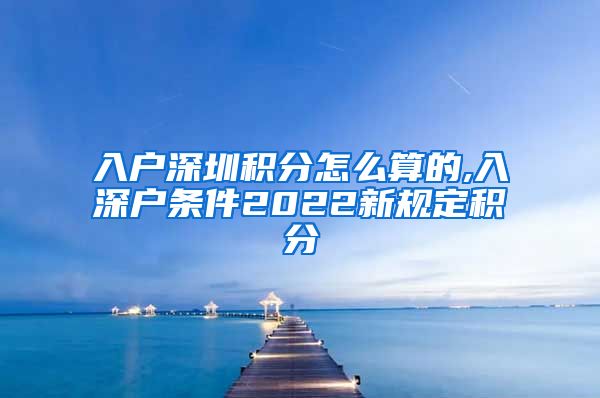 入户深圳积分怎么算的,入深户条件2022新规定积分